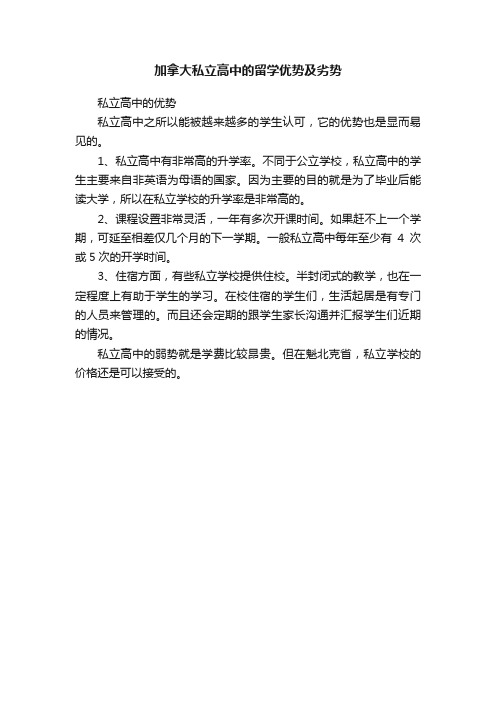 加拿大私立高中的留学优势及劣势

私立高中的优势

私立高中之所以能被越来越多的学生认可，它的优势也是显而易见的。

1、私立高中有非常高的升学率。不同于公立学校，私立高中的学生主要来自非英语为母语的国家。因为主要的目的就是为了毕业后能读大学，所以在私立学校的升学率是非常高的。

2、课程设置非常灵活，一年有多次开课时间。如果赶不上一个学期，可延至相差仅几个月的下一学期。一般私立高中每年至少有 4 次或 5 次的开学时间。

3、住宿方面，有些私立学校提供住校。半封闭式的教学，也在一定程度上有助于学生的学习。在校住宿的学生们，生活起居是有专门的人员来管理的。而且还会定期的跟学生家长沟通并汇报学生们近期的情况。

私立高中的弱势就是学费比较昂贵。但在魁北克省，私立学校的价格还是可以接受的。